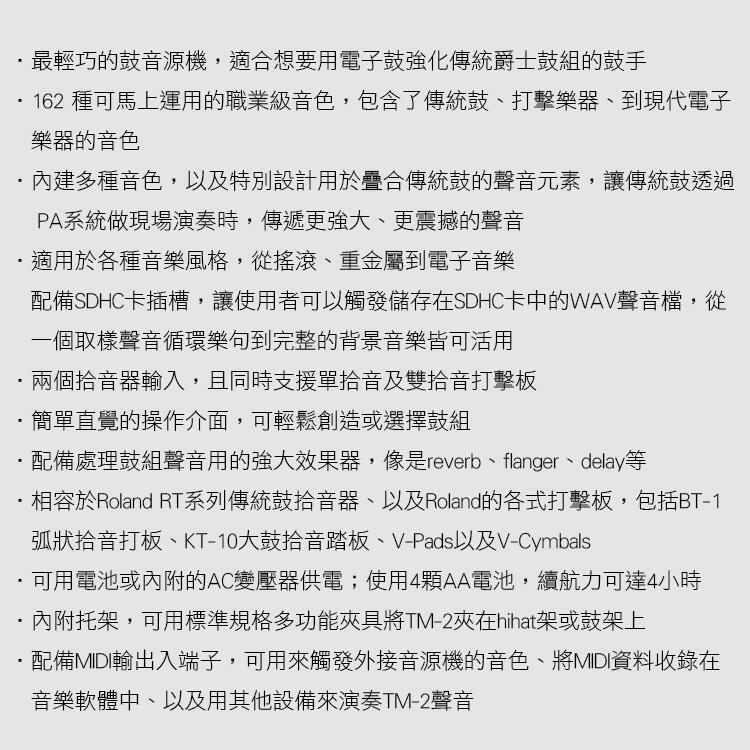 · 最輕巧的鼓音源機，適合想要用電子鼓強化傳統爵士鼓組的鼓手
· 162 種可馬上運用的職業級音色，包含了傳統鼓、打擊樂器、到現代電子樂器的音色
· 內建多種音色，以及特別設計用於疊合傳統鼓的聲音元素，讓傳統鼓透過 PA系統做現場演奏時，傳遞更強大、更震撼的聲音
· 適用於各種音樂風格，從搖滾、重金屬到電子音樂
配備SDHC卡插槽，讓使用者可以觸發儲存在SDHC卡中的WAV聲音檔，從一個取樣聲音循環樂句到完整的背景音樂皆可活用
· 兩個拾音器輸入，且同時支援單拾音及雙拾音打擊板
· 簡單直覺的操作介面，可輕鬆創造或選擇鼓組
· 配備處理鼓組聲音用的強大效果器，像是reverb、flanger、delay等
· 相容於Roland RT系列傳統鼓拾音器、以及Roland的各式打擊板，包括BT-1弧狀拾音打板、KT-10大鼓拾音踏板、V-Pads以及V-Cymbals
· 可用電池或內附的AC變壓器供電；使用4顆AA電池，續航力可達4小時
· 內附托架，可用標準規格多功能夾具將TM-2夾在hihat架或鼓架上
· 配備MIDI輸出入端子，可用來觸發外接音源機的音色、將MIDI資料收錄在音樂軟體中、以及用其他設備來演奏TM-2聲音